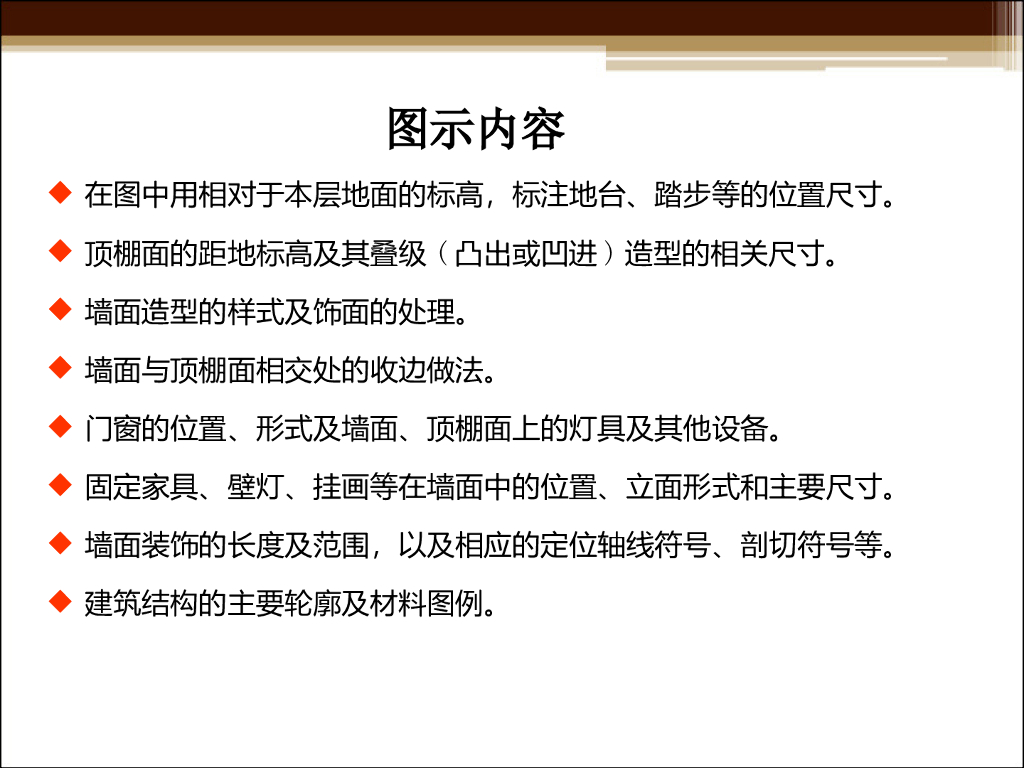 图示内容

◆ 在图中用相对于本层地面的标高，标注地台、踏步等的位置尺寸。

◆ 顶棚面的距地标高及其叠级（凸出或凹进）造型的相关尺寸。

◆ 墙面造型的样式及饰面的处理。

◆ 墙面与顶棚面相交处的收边做法。

◆ 门窗的位置、形式及墙面、顶棚面上的灯具及其他设备。

◆ 固定家具、壁灯、挂画等在墙面中的位置、立面形式和主要尺寸。

◆ 墙面装饰的长度及范围，以及相应的定位轴线符号、剖切符号等。

◆ 建筑结构的主要轮廓及材料图例。